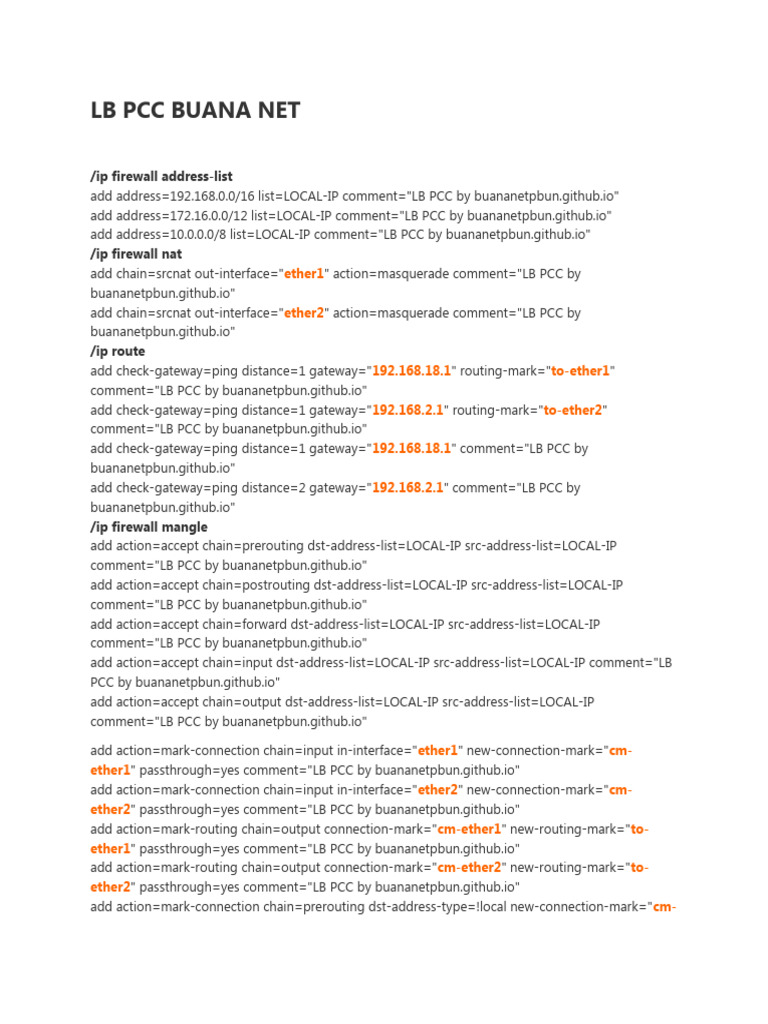 LB PCC BUANA NET

/ip firewall address-list
add address=192.168.0.0/16 list=LOCAL-IP comment="LB PCC by buananetpbun.github.io"
add address=172.16.0.0/12 list=LOCAL-IP comment="LB PCC by buananetpbun.github.io"
add address=10.0.0.0/8 list=LOCAL-IP comment="LB PCC by buananetpbun.github.io"
/ip firewall nat
add chain=srcnat out-interface="ether1" action=masquerade comment="LB PCC by buananetpbun.github.io"
add chain=srcnat out-interface="ether2" action=masquerade comment="LB PCC by buananetpbun.github.io"
/ip route
add check-gateway=ping distance=1 gateway="192.168.18.1" routing-mark="to-ether1" comment="LB PCC by buananetpbun.github.io"
add check-gateway=ping distance=1 gateway="192.168.2.1" routing-mark="to-ether2" comment="LB PCC by buananetpbun.github.io"
add check-gateway=ping distance=1 gateway="192.168.18.1" comment="LB PCC by buananetpbun.github.io"
add check-gateway=ping distance=2 gateway="192.168.2.1" comment="LB PCC by buananetpbun.github.io"
/ip firewall mangle
add action=accept chain=prerouting dst-address-list=LOCAL-IP src-address-list=LOCAL-IP comment="LB PCC by buananetpbun.github.io"
add action=accept chain=postrouting dst-address-list=LOCAL-IP src-address-list=LOCAL-IP comment="LB PCC by buananetpbun.github.io"
add action=accept chain=forward dst-address-list=LOCAL-IP src-address-list=LOCAL-IP comment="LB PCC by buananetpbun.github.io"
add action=accept chain=input dst-address-list=LOCAL-IP src-address-list=LOCAL-IP comment="LB PCC by buananetpbun.github.io"
add action=accept chain=output dst-address-list=LOCAL-IP src-address-list=LOCAL-IP comment="LB PCC by buananetpbun.github.io"

add action=mark-connection chain=input in-interface="ether1" new-connection-mark="cm-ether1" passthrough=yes comment="LB PCC by buananetpbun.github.io"
add action=mark-connection chain=input in-interface="ether2" new-connection-mark="cm-ether2" passthrough=yes comment="LB PCC by buananetpbun.github.io"
add action=mark-routing chain=output connection-mark="cm-ether1" new-routing-mark="to-ether1" passthrough=yes comment="LB PCC by buananetpbun.github.io"
add action=mark-routing chain=output connection-mark="cm-ether2" new-routing-mark="to-ether2" passthrough=yes comment="LB PCC by buananetpbun.github.io"
add action=mark-connection chain=prerouting dst-address-type=!local new-connection-mark="cm-